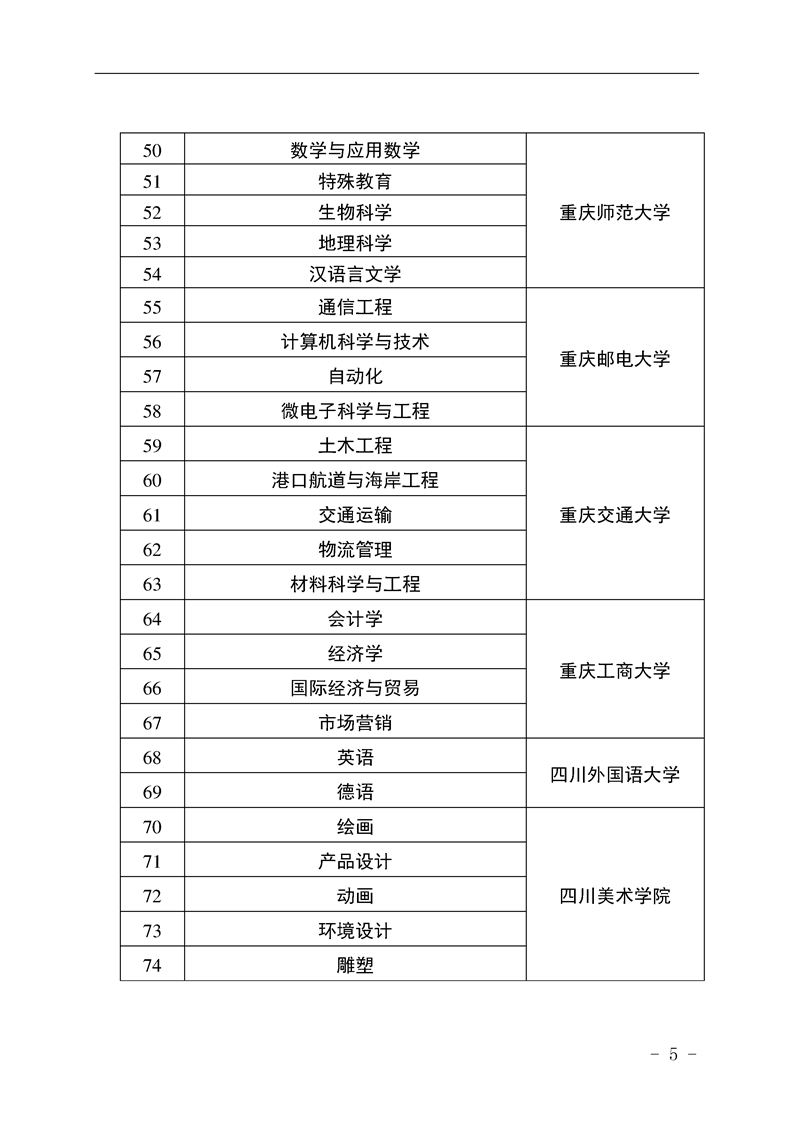 | 50 | 数学与应用数学 | 重庆师范大学 |
|---|---|---|
| 51 | 特殊教育 | |
| 52 | 生物科学 | |
| 53 | 地理科学 | |
| 54 | 汉语言文学 | |
| 55 | 通信工程 | 重庆邮电大学 |
| 56 | 计算机科学与技术 | |
| 57 | 自动化 | |
| 58 | 微电子科学与工程 | |
| 59 | 土木工程 | 重庆交通大学 |
| 60 | 港口航道与海岸工程 | |
| 61 | 交通运输 | |
| 62 | 物流管理 | |
| 63 | 材料科学与工程 | |
| 64 | 会计学 | 重庆工商大学 |
| 65 | 经济学 | |
| 66 | 国际经济与贸易 | |
| 67 | 市场营销 | |
| 68 | 英语 | 四川外国语大学 |
| 69 | 德语 | |
| 70 | 绘画 | 四川美术学院 |
| 71 | 产品设计 | |
| 72 | 动画 | |
| 73 | 环境设计 | |
| 74 | 雕塑 | |

- 5 -